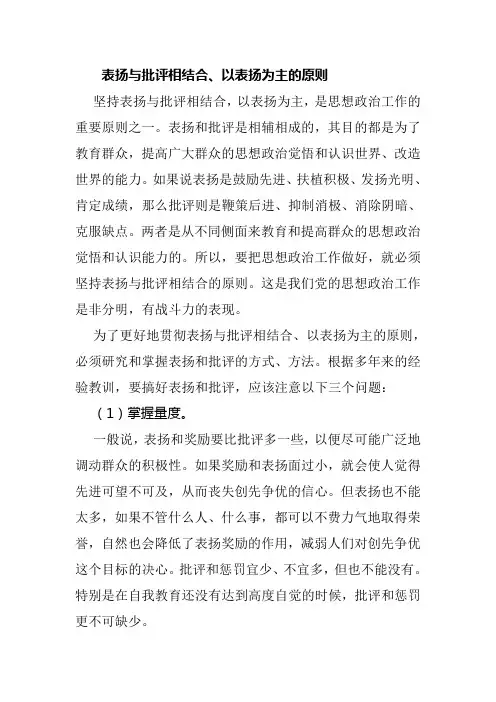 表扬与批评相结合、以表扬为主的原则

坚持表扬与批评相结合，以表扬为主，是思想政治工作的重要原则之一。表扬和批评是相辅相成的，其目的都是为了教育群众，提高广大群众的思想政治觉悟和认识世界、改造世界的能力。如果说表扬是鼓励先进、扶植积极、发扬光明、肯定成绩，那么批评则是鞭策后进、抑制消极、消除阴暗、克服缺点。两者是从不同侧面来教育和提高群众的思想政治觉悟和认识能力的。所以，要把思想政治工作做好，就必须坚持表扬与批评相结合的原则。这是我们党的思想政治工作是非分明，有战斗力的表现。

为了更好地贯彻表扬与批评相结合、以表扬为主的原则，必须研究和掌握表扬和批评的方式、方法。根据多年来的经验教训，要搞好表扬和批评，应该注意以下三个问题：

（1）掌握量度。

一般说，表扬和奖励要比批评多一些，以便尽可能广泛地调动群众的积极性。如果奖励和表扬面过小，就会使人觉得先进可望不可及，从而丧失创先争优的信心。但表扬也不能太多，如果不管什么人、什么事，都可以不费力气地取得荣誉，自然也会降低了表扬奖励的作用，减弱人们对创先争优这个目标的决心。批评和惩罚宜少、不宜多，但也不能没有。特别是在自我教育还没有达到高度自觉的时候，批评和惩罚更不可缺少。